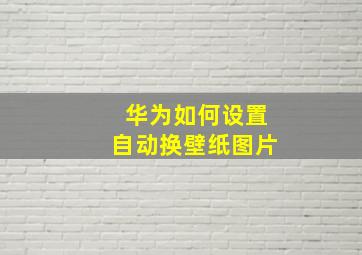 华为如何设置
自动换壁纸图片